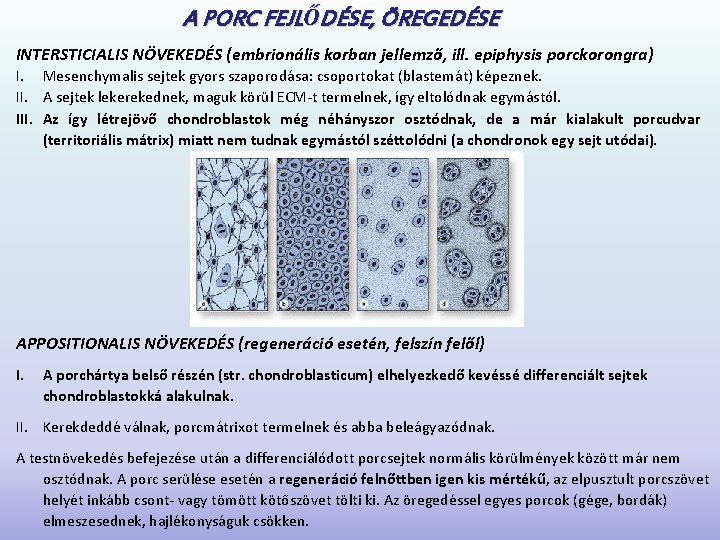 A PORC FEJLŐDÉSE, ÖREGEDÉSE

INTERSTICIALIS NÖVEKEDÉS (embrionális korban jellemző, ill. epiphysis porckorongra)

I. Mesenchymalis sejtek gyors szaporodása: csoportokat (blastemát) képeznek.

II. A sejtek lekerekednek, maguk körül ECM-t termelnek, így eltolódnak egymástól.

III. Az így létrejövő chondroblastok még néhányszor osztódnak, de a már kialakult porcudvar (territoriális mátrix) miatt nem tudnak egymástól széttolódni (a chondronok egy sejt utódai).

a b c d

APPOSITIONALIS NÖVEKEDÉS (regeneráció esetén, felszín felől)

I. A porchártya belső részén (str. chondroblasticum) elhelyezkedő kevéssé differenciált sejtek chondroblastokká alakulnak.

II. Kerekdeddé válnak, porcmátrixot termelnek és abba beleágyazódnak.

A testnövekedés befejezése után a differenciálódott porcsejtek normális körülmények között már nem osztódnak. A porc serülése esetén a regeneráció felnőttben igen kis mértékű, az elpusztult porcszövet helyét inkább csont- vagy tömött kötőszövet tölti ki. Az öregedéssel egyes porcok (gége, bordák) elmeszesednek, hajlékonyságuk csökken.